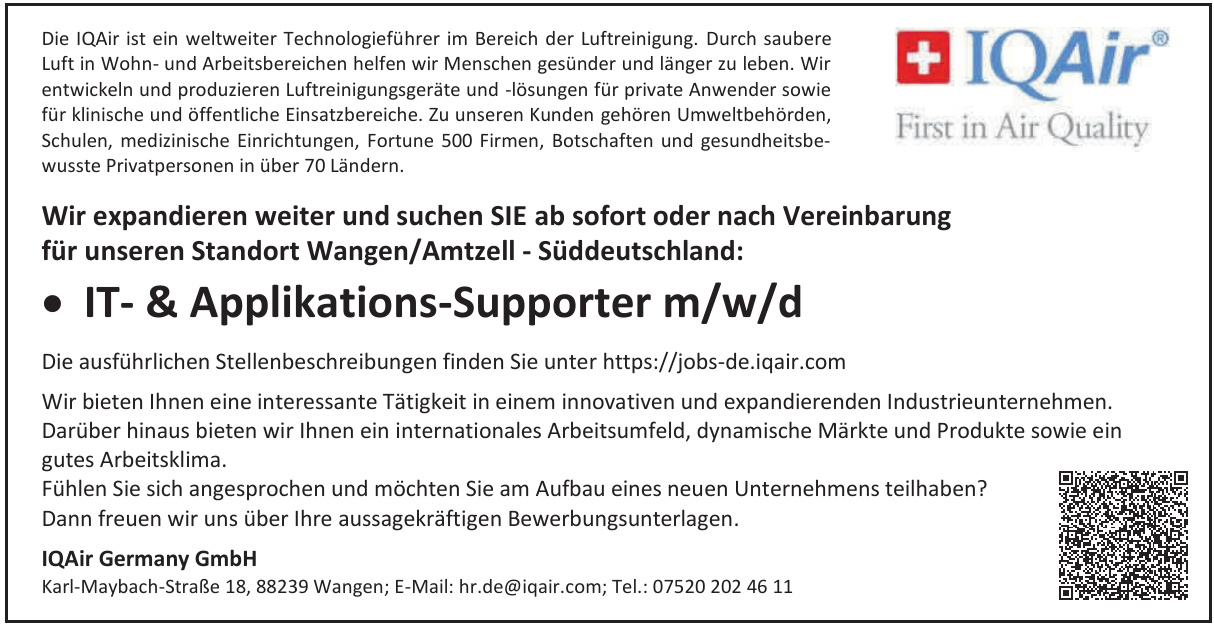 Die IQAir ist ein weltweiter Technologieführer im Bereich der Luftreinigung. Durch saubere Luft in Wohn- und Arbeitsbereichen helfen wir Menschen gesünder und länger zu leben. Wir entwickeln und produzieren Luftreinigungsgeräte und -lösungen für private Anwender sowie für klinische und öffentliche Einsatzbereiche. Zu unseren Kunden gehören Umweltbehörden, Schulen, medizinische Einrichtungen, Fortune 500 Firmen, Botschaften und gesundheitsbewusste Privatpersonen in über 70 Ländern.

IQAir®
First in Air Quality

Wir expandieren weiter und suchen SIE ab sofort oder nach Vereinbarung für unseren Standort Wangen/Amtzell - Süddeutschland:

• IT- & Applikations-Supporter m/w/d

Die ausführlichen Stellenbeschreibungen finden Sie unter https://jobs-de.iqair.com

Wir bieten Ihnen eine interessante Tätigkeit in einem innovativen und expandierenden Industrieunternehmen. Darüber hinaus bieten wir Ihnen ein internationales Arbeitsumfeld, dynamische Märkte und Produkte sowie ein gutes Arbeitsklima.
Fühlen Sie sich angesprochen und möchten Sie am Aufbau eines neuen Unternehmens teilhaben? Dann freuen wir uns über Ihre aussagekräftigen Bewerbungsunterlagen.

IQAir Germany GmbH
Karl-Maybach-Straße 18, 88239 Wangen; E-Mail: hr.de@iqair.com; Tel.: 07520 202 46 11